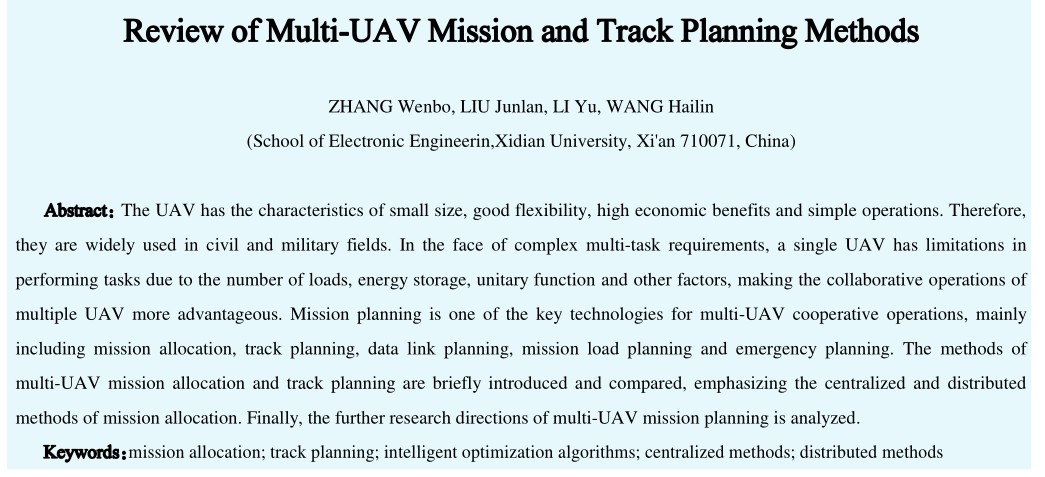 Review of Multi-UAV Mission and Track Planning Methods

ZHANG Wenbo, LIU Junlan, LI Yu, WANG Hailin
(School of Electronic Engineerin,Xidian University, Xi'an 710071, China)

Abstract: The UAV has the characteristics of small size, good flexibility, high economic benefits and simple operations. Therefore, they are widely used in civil and military fields. In the face of complex multi-task requirements, a single UAV has limitations in performing tasks due to the number of loads, energy storage, unitary function and other factors, making the collaborative operations of multiple UAV more advantageous. Mission planning is one of the key technologies for multi-UAV cooperative operations, mainly including mission allocation, track planning, data link planning, mission load planning and emergency planning. The methods of multi-UAV mission allocation and track planning are briefly introduced and compared, emphasizing the centralized and distributed methods of mission allocation. Finally, the further research directions of multi-UAV mission planning is analyzed.

Keywords: mission allocation; track planning; intelligent optimization algorithms; centralized methods; distributed methods